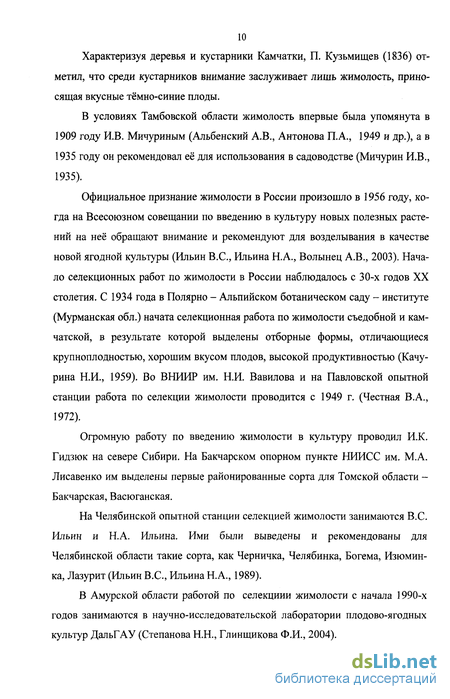 10

Характеризуя деревья и кустарники Камчатки, П. Кузьмищев (1836) отметил, что среди кустарников внимание заслуживает лишь жимолость, приносящая вкусные тёмно-синие плоды.

В условиях Тамбовской области жимолость впервые была упомянута в 1909 году И.В. Мичуриным (Альбенский А.В., Антонова П.А., 1949 и др.), а в 1935 году он рекомендовал её для использования в садоводстве (Мичурин И.В., 1935).

Официальное признание жимолости в России произошло в 1956 году, когда на Всесоюзном совещании по введению в культуру новых полезных растений на неё обращают внимание и рекомендуют для возделывания в качестве новой ягодной культуры (Ильин В.С., Ильина Н.А., Волынец А.В., 2003). Начало селекционных работ по жимолости в России наблюдалось с 30-х годов XX столетия. С 1934 года в Полярно – Альпийском ботаническом саду – институте (Мурманская обл.) начата селекционная работа по жимолости съедобной и камчатской, в результате которой выделены отборные формы, отличающиеся крупноплодностью, хорошим вкусом плодов, высокой продуктивностью (Качурина Н.И., 1959). Во ВНИИР им. Н.И. Вавилова и на Павловской опытной станции работа по селекции жимолости проводится с 1949 г. (Честная В.А., 1972).

Огромную работу по введению жимолости в культуру проводил И.К. Гидзюк на севере Сибири. На Бакчарском опорном пункте НИИСС им. М.А. Лисавенко им выделены первые районированные сорта для Томской области – Бакчарская, Васюганская.

На Челябинской опытной станции селекцией жимолости занимаются В.С. Ильин и Н.А. Ильина. Ими были выведены и рекомендованы для Челябинской области такие сорта, как Черничка, Челябинка, Богема, Изюминка, Лазурит (Ильин В.С., Ильина Н.А., 1989).

В Амурской области работой по селекциии жимолости с начала 1990-х годов занимаются в научно-исследовательской лаборатории плодово-ягодных культур ДальГАУ (Степанова Н.Н., Глинщикова Ф.И., 2004).

dsLib.net
библиотека диссертаций